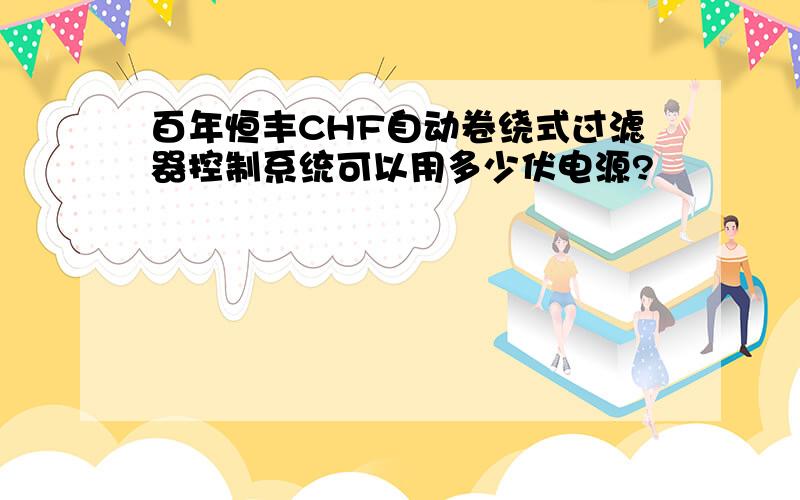 百年恒丰CHF自动卷绕式过滤器控制系统可以用多少伏电源?